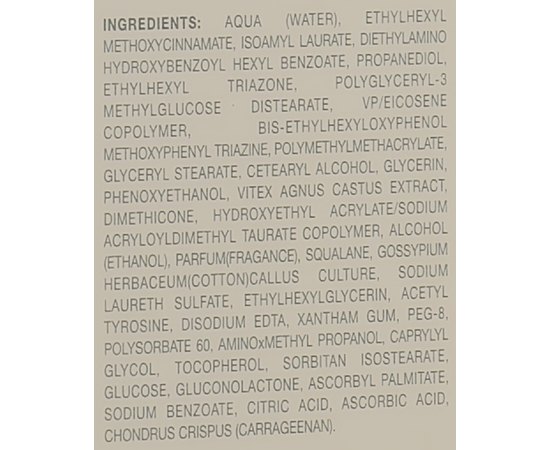 INGREDIENTS: AQUA (WATER), ETHYLHEXYL METHOXYCINNAMATE, ISOAMYL LAURATE, DIETHYLAMINO HYDROXYBENZOYL HEXYL BENZOATE, PROPANEDIOL, ETHYLHEXYL TRIAZONE, POLYGLYCERYL-3 METHYLGLUCOSE DISTEARATE, VP/EICOSENE COPOLYMER, BIS-ETHYLHEXYLOXYPHENOL METHOXYPHENYL TRIAZINE, POLYMETHYLMETHACRYLATE, GLYCERYL STEARATE, CETEARYL ALCOHOL, GLYCERIN, PHENOXYETHANOL, VITEX AGNUS CASTUS EXTRACT, DIMETHICONE, HYDROXYETHYL ACRYLATE/SODIUM ACRYLOYLDIMETHYL TAURATE COPOLYMER, ALCOHOL (ETHANOL), PARFUM(FRAGANCE), SQUALANE, GOSSYPIUM HERBACEUM(COTTON)CALLUS CULTURE, SODIUM LAURETH SULFATE, ETHYLHEXYLGLYCERIN, ACETYL TYROSINE, DISODIUM EDTA, XANTHAM GUM, PEG-8, POLYSORBATE 60, AMINOxMETHYL PROPANOL, CAPRYLYL GLYCOL, TOCOPHEROL, SORBITAN ISOSTEARATE, GLUCOSE, GLUCONOLACTONE, ASCORBYL PALMITATE, SODIUM BENZOATE, CITRIC ACID, ASCORBIC ACID, CHONDRUS CRISPUS (CARRAGEENAN).